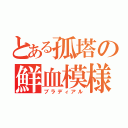 とある孤塔の鮮血模様
ブラディアル